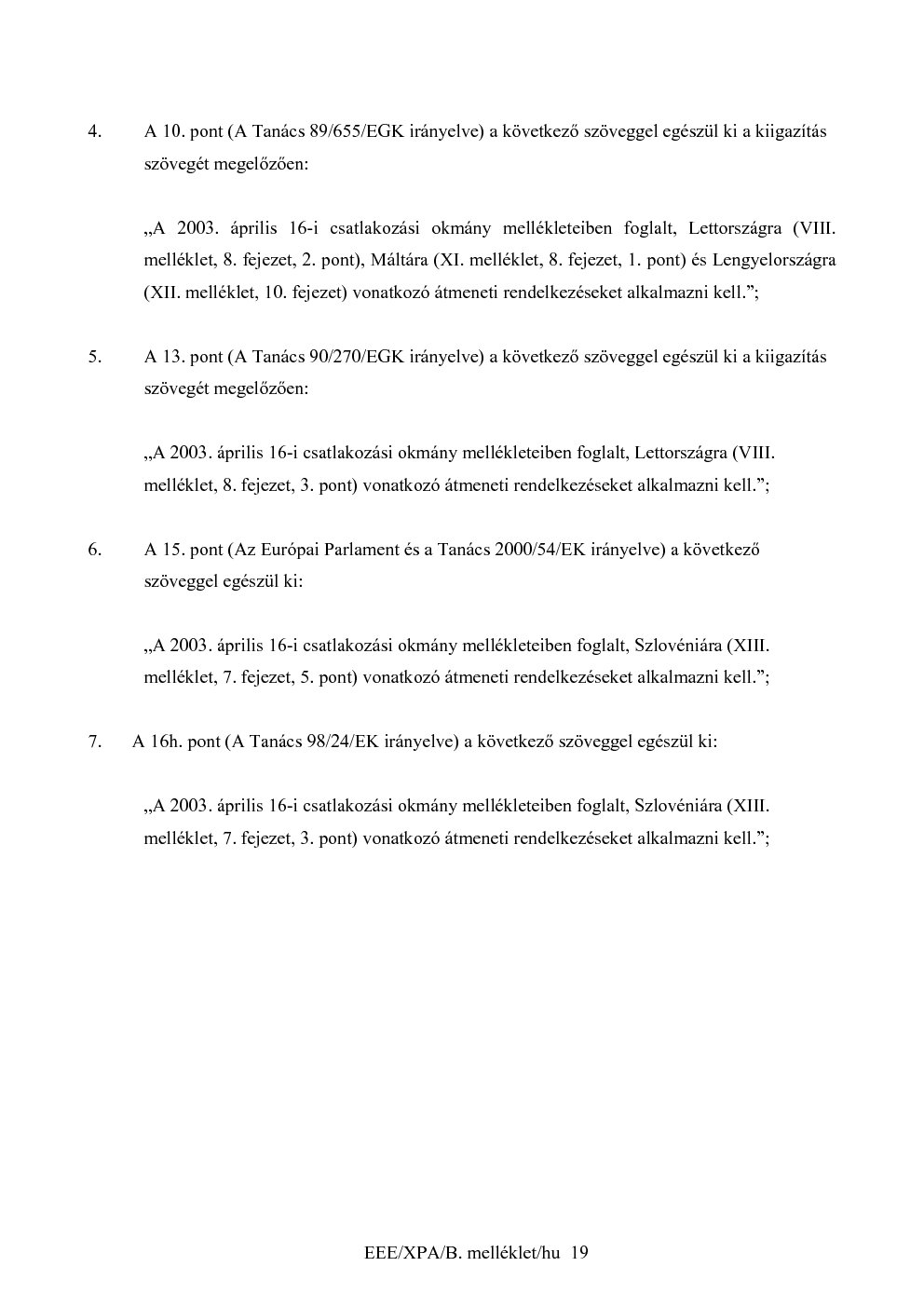 4. A 10. pont (A Tanács 89/655/EGK irányelve) a következő szöveggel egészül ki a kiigazítás szövegét megelőzően:

„A 2003. április 16-i csatlakozási okmány mellékleteiben foglalt, Lettországra (VIII. melléklet, 8. fejezet, 2. pont), Máltára (XI. melléklet, 8. fejezet, 1. pont) és Lengyelországra (XII. melléklet, 10. fejezet) vonatkozó átmeneti rendelkezéseket alkalmazni kell.”;

5. A 13. pont (A Tanács 90/270/EGK irányelve) a következő szöveggel egészül ki a kiigazítás szövegét megelőzően:

„A 2003. április 16-i csatlakozási okmány mellékleteiben foglalt, Lettországra (VIII. melléklet, 8. fejezet, 3. pont) vonatkozó átmeneti rendelkezéseket alkalmazni kell.”;

6. A 15. pont (Az Európai Parlament és a Tanács 2000/54/EK irányelve) a következő szöveggel egészül ki:

„A 2003. április 16-i csatlakozási okmány mellékleteiben foglalt, Szlovéniára (XIII. melléklet, 7. fejezet, 5. pont) vonatkozó átmeneti rendelkezéseket alkalmazni kell.”;

7. A 16h. pont (A Tanács 98/24/EK irányelve) a következő szöveggel egészül ki:

„A 2003. április 16-i csatlakozási okmány mellékleteiben foglalt, Szlovéniára (XIII. melléklet, 7. fejezet, 3. pont) vonatkozó átmeneti rendelkezéseket alkalmazni kell.”;

EEE/XPA/B. melléklet/hu 19